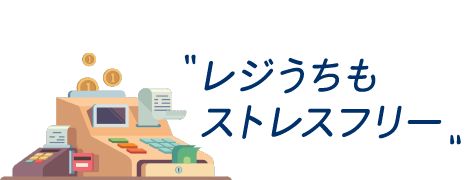 "レジうちも
ストレスフリー"